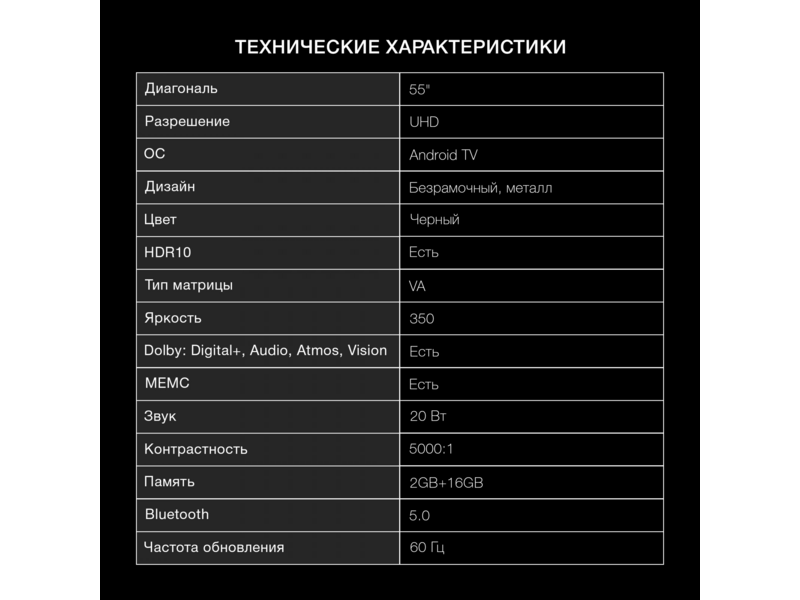 ТЕХНИЧЕСКИЕ ХАРАКТЕРИСТИКИ

| Диагональ | 55" |
|---|---|
| Разрешение | UHD |
| ОС | Android TV |
| Дизайн | Безрамочный, металл |
| Цвет | Черный |
| HDR10 | Есть |
| Тип матрицы | VA |
| Яркость | 350 |
| Dolby: Digital+, Audio, Atmos, Vision | Есть |
| MEMC | Есть |
| Звук | 20 Вт |
| Контрастность | 5000:1 |
| Память | 2GB+16GB |
| Bluetooth | 5.0 |
| Частота обновления | 60 Гц |